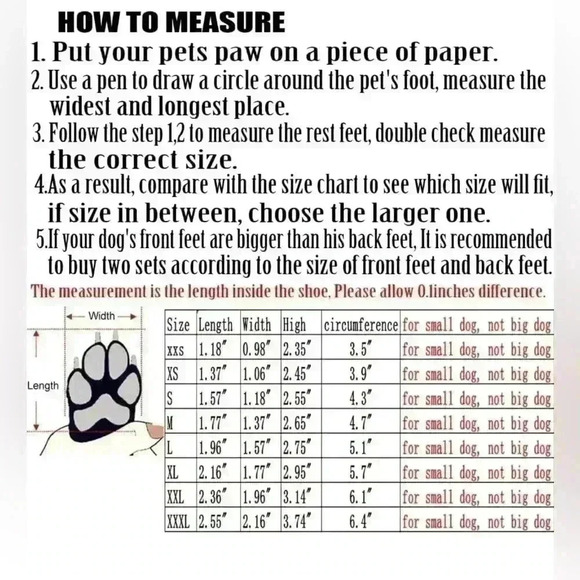 HOW TO MEASURE

1. Put your pets paw on a piece of paper.

2. Use a pen to draw a circle around the pet's foot, measure the widest and longest place.

3. Follow the step 1,2 to measure the rest feet, double check measure the correct size.

4.As a result, compare with the size chart to see which size will fit, if size in between, choose the larger one.

5.If your dog's front feet are bigger than his back feet, It is recommended to buy two sets according to the size of front feet and back feet.

The measurement is the length inside the shoe, Please allow 0.1inches difference.

Width

Length

| Size | Length | Width | High | circumference | for small dog, not big dog |
|---|---|---|---|---|---|
| XXS | 1.18" | 0.98" | 2.35" | 3.5" | for small dog, not big dog |
| XS | 1.37" | 1.06" | 2.45" | 3.9" | for small dog, not big dog |
| S | 1.57" | 1.18" | 2.55" | 4.3" | for small dog, not big dog |
| M | 1.77" | 1.37" | 2.65" | 4.7" | for small dog, not big dog |
| L | 1.96" | 1.57" | 2.75" | 5.1" | for small dog, not big dog |
| XL | 2.16" | 1.77" | 2.95" | 5.7" | for small dog, not big dog |
| XXL | 2.36" | 1.96" | 3.14" | 6.1" | for small dog, not big dog |
| XXXL | 2.55" | 2.16" | 3.74" | 6.4" | for small dog, not big dog |